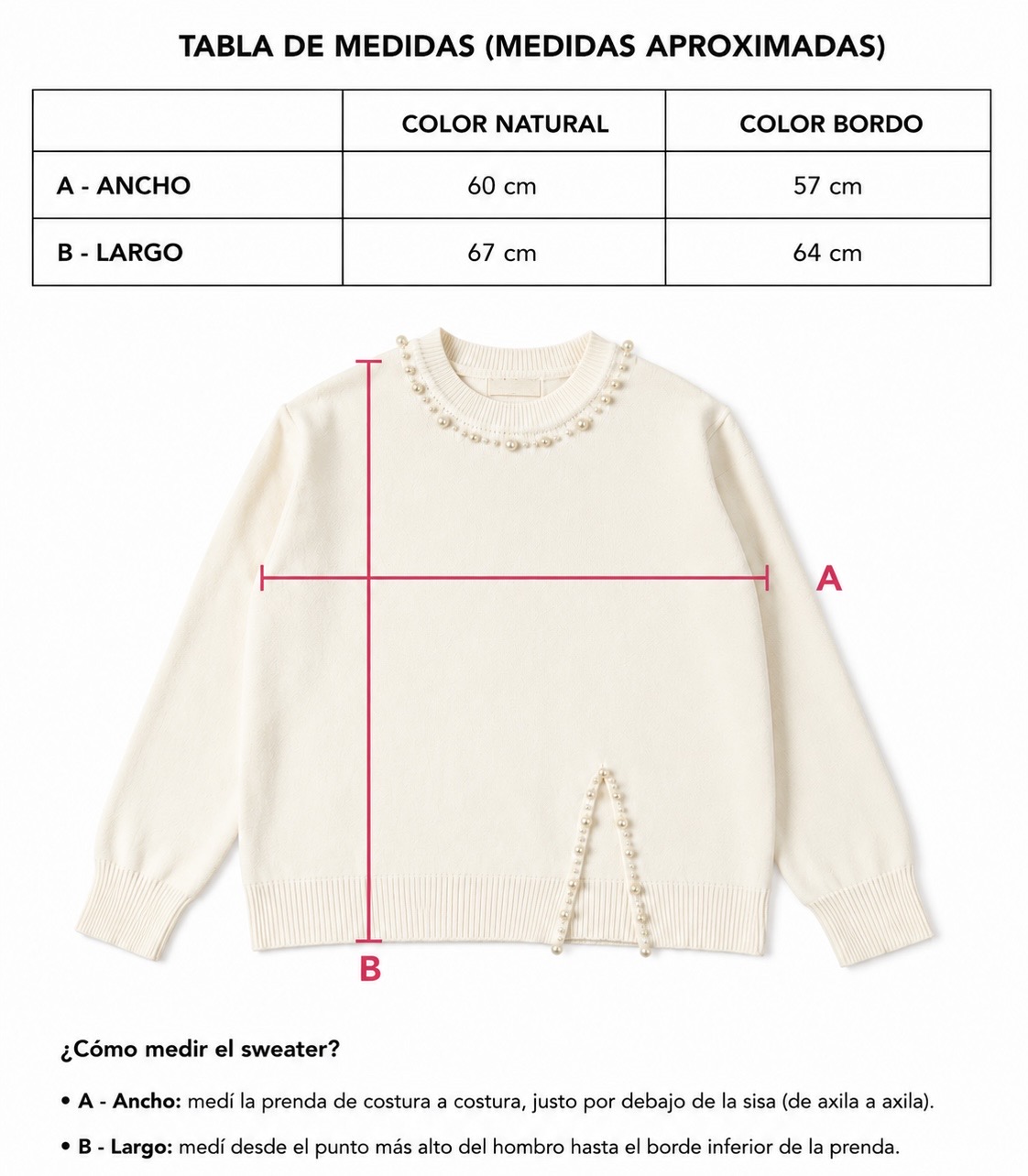 TABLA DE MEDIDAS (MEDIDAS APROXIMADAS)

| | COLOR NATURAL | COLOR BORDO |
|---|---|---|
| A - ANCHO | 60 cm | 57 cm |
| B - LARGO | 67 cm | 64 cm |

A

B

¿Cómo medir el sweater?

• A - Ancho: medí la prenda de costura a costura, justo por debajo de la sisa (de axila a axila).

• B - Largo: medí desde el punto más alto del hombro hasta el borde inferior de la prenda.